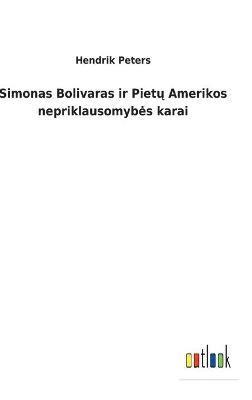 Hendrik Peters

Simonas Bolivaras ir Pietų Amerikos nepriklausomybės karai

outlook